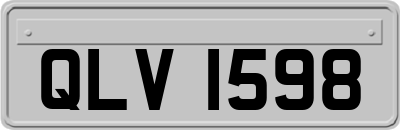 QLV 1598